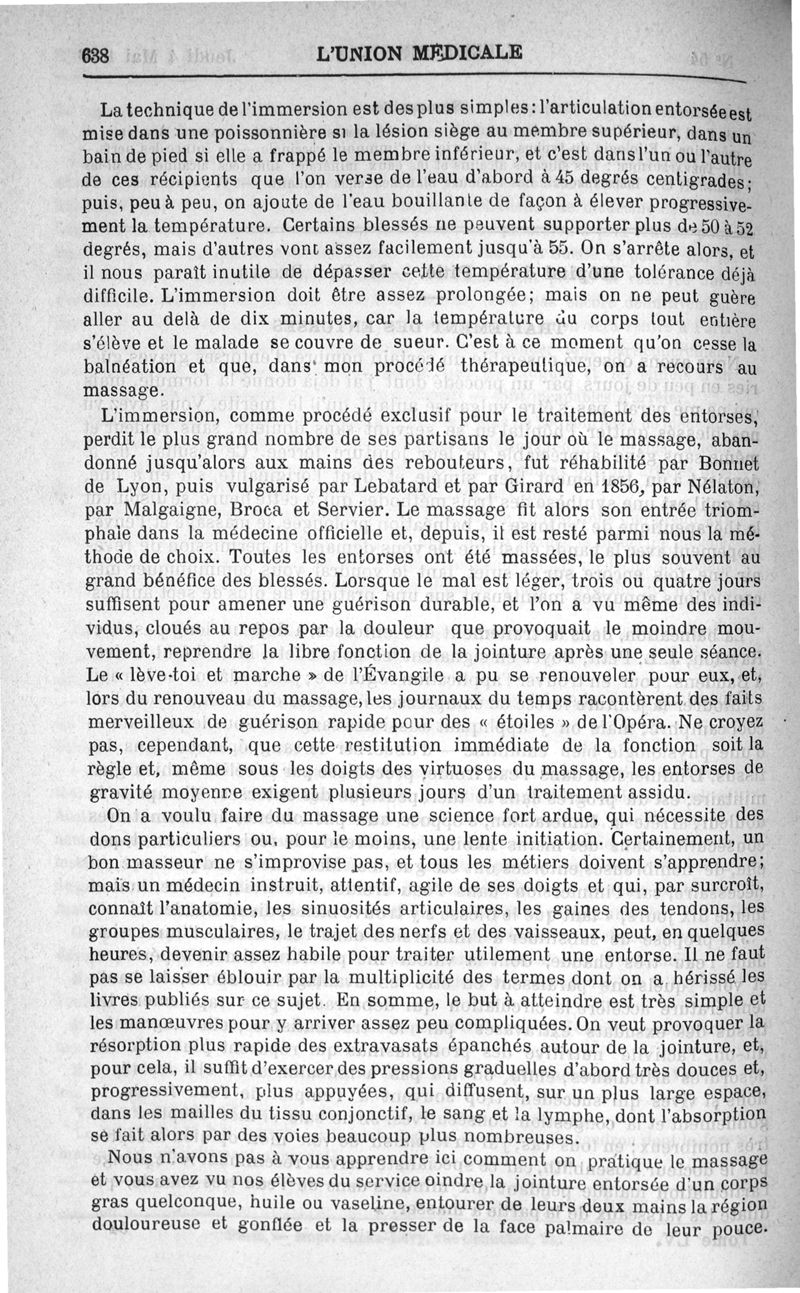 638 L'UNION MÉDICALE

La technique de l'immersion est des plus simples : l'articulation entorsée est mise dans une poissonnière si la lésion siège au membre supérieur, dans un bain de pied si elle a frappé le membre inférieur, et c'est dans l'un ou l'autre de ces récipients que l'on verse de l'eau d'abord à 45 degrés centigrades; puis, peu à peu, on ajoute de l'eau bouillante de façon à élever progressivement la température. Certains blessés ne peuvent supporter plus de 50 à 52 degrés, mais d'autres vont assez facilement jusqu'à 55. On s'arrête alors, et il nous paraît inutile de dépasser cette température d'une tolérance déjà difficile. L'immersion doit être assez prolongée; mais on ne peut guère aller au delà de dix minutes, car la température du corps tout entière s'élève et le malade se couvre de sueur. C'est à ce moment qu'on cesse la balnéation et que, dans mon procédé thérapeutique, on a recours au massage.

L'immersion, comme procédé exclusif pour le traitement des entorses, perdit le plus grand nombre de ses partisans le jour où le massage, abandonné jusqu'alors aux mains des rebouteurs, fut réhabilité par Bonnet de Lyon, puis vulgarisé par Lebatard et par Girard en 1856, par Nélaton, par Malgaigne, Broca et Servier. Le massage fit alors son entrée triomphale dans la médecine officielle et, depuis, il est resté parmi nous la méthode de choix. Toutes les entorses ont été massées, le plus souvent au grand bénéfice des blessés. Lorsque le mal est léger, trois ou quatre jours suffisent pour amener une guérison durable, et l'on a vu même des individus, cloués au repos par la douleur que provoquait le moindre mouvement, reprendre la libre fonction de la jointure après une seule séance. Le « lève-toi et marche » de l'Évangile a pu se renouveler pour eux, et, lors du renouveau du massage, les journaux du temps racontèrent des faits merveilleux de guérison rapide pour des « étoiles » de l'Opéra. Ne croyez pas, cependant, que cette restitution immédiate de la fonction soit la règle et, même sous les doigts des virtuoses du massage, les entorses de gravité moyenne exigent plusieurs jours d'un traitement assidu.

On a voulu faire du massage une science fort ardue, qui nécessite des dons particuliers ou, pour le moins, une lente initiation. Certainement, un bon masseur ne s'improvise pas, et tous les métiers doivent s'apprendre; mais un médecin instruit, attentif, agile de ses doigts et qui, par surcroît, connaît l'anatomie, les sinuosités articulaires, les gaines des tendons, les groupes musculaires, le trajet des nerfs et des vaisseaux, peut, en quelques heures, devenir assez habile pour traiter utilement une entorse. Il ne faut pas se laisser éblouir par la multiplicité des termes dont on a hérissé les livres publiés sur ce sujet. En somme, le but à atteindre est très simple et les manœuvres pour y arriver assez peu compliquées. On veut provoquer la résorption plus rapide des extravasats épanchés autour de la jointure, et, pour cela, il suffit d'exercer des pressions graduelles d'abord très douces et, progressivement, plus appuyées, qui diffusent, sur un plus large espace, dans les mailles du tissu conjonctif, le sang et la lymphe, dont l'absorption se fait alors par des voies beaucoup plus nombreuses.

Nous n'avons pas à vous apprendre ici comment on pratique le massage et vous avez vu nos élèves du service oindre la jointure entorsée d'un corps gras quelconque, huile ou vaseline, entourer de leurs deux mains la région douloureuse et gonflée et la presser de la face palmaire de leur pouce.